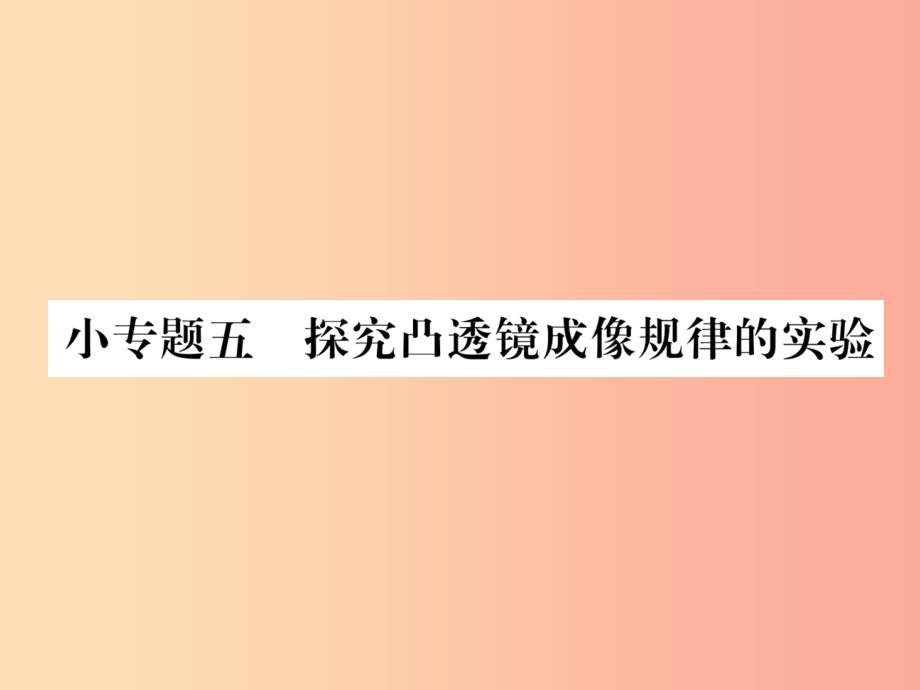 小专题五　探究凸透镜成像规律的实验